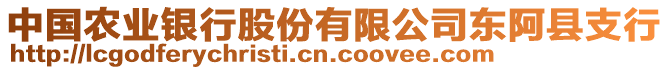 中国农业银行股份有限公司东阿县支行
http://lcgodferychristi.cn.coovee.com